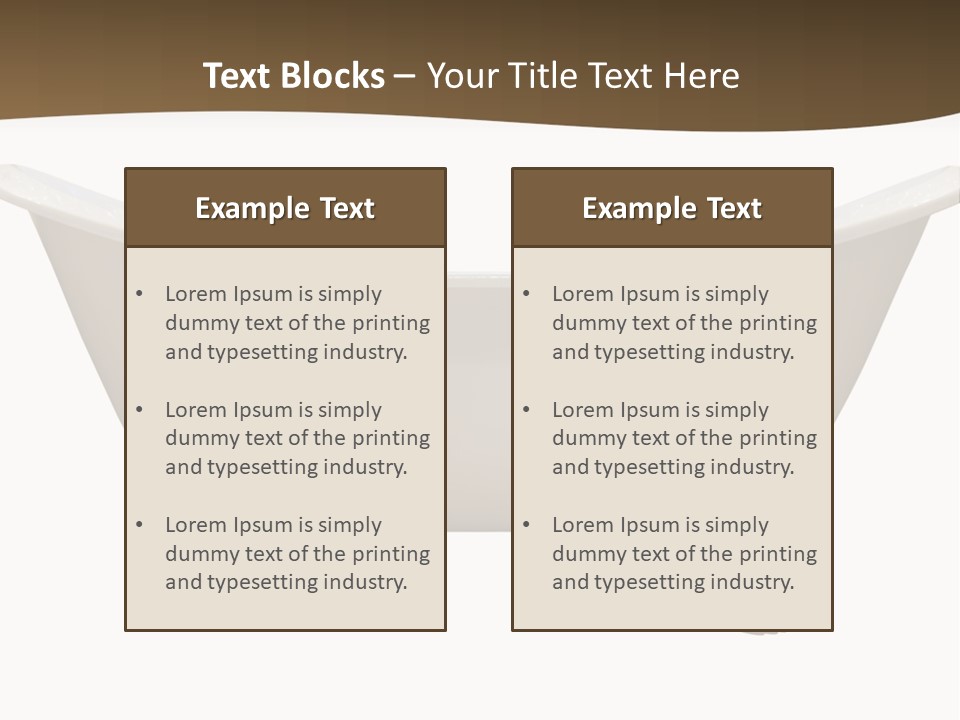 Text Blocks – Your Title Text Here

Example Text

• Lorem Ipsum is simply dummy text of the printing and typesetting industry.

• Lorem Ipsum is simply dummy text of the printing and typesetting industry.

• Lorem Ipsum is simply dummy text of the printing and typesetting industry.

Example Text

• Lorem Ipsum is simply dummy text of the printing and typesetting industry.

• Lorem Ipsum is simply dummy text of the printing and typesetting industry.

• Lorem Ipsum is simply dummy text of the printing and typesetting industry.